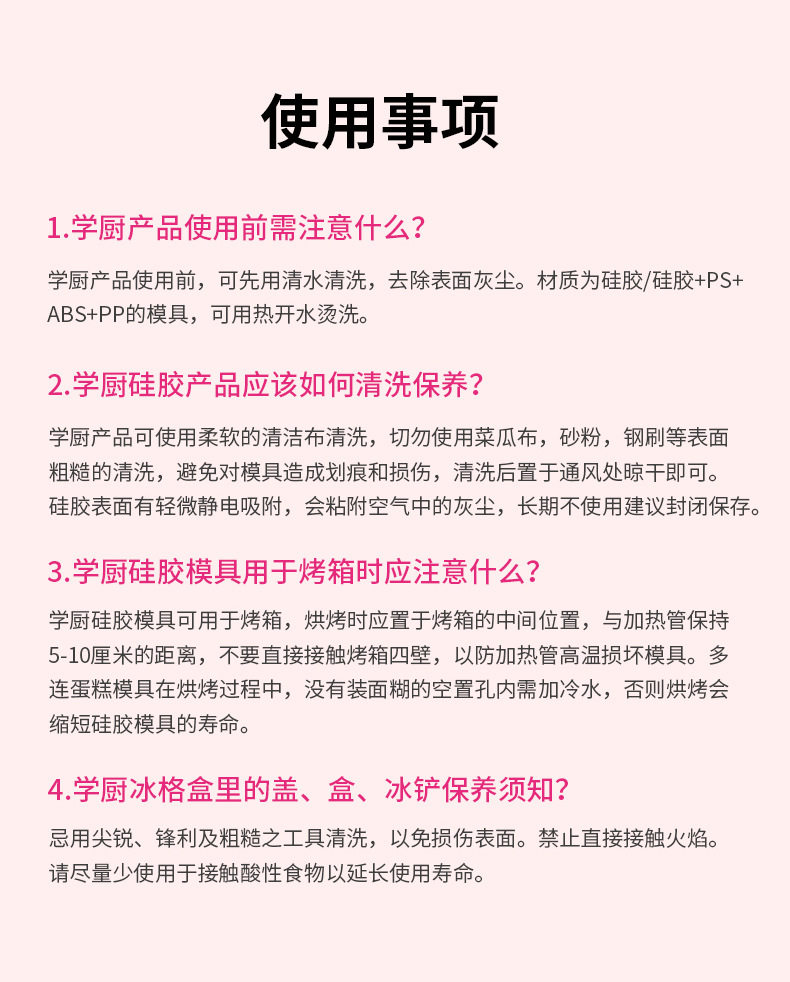 使用事项

1.学厨产品使用前需注意什么？

学厨产品使用前，可先用清水清洗，去除表面灰尘。材质为硅胶/硅胶+PS+ABS+PP的模具，可用热开水烫洗。

2.学厨硅胶产品应该如何清洗保养？

学厨产品可使用柔软的清洁布清洗，切勿使用菜瓜布，砂粉，钢刷等表面粗糙的清洗，避免对模具造成划痕和损伤，清洗后置于通风处晾干即可。硅胶表面有轻微静电吸附，会粘附空气中的灰尘，长期不使用建议封闭保存。

3.学厨硅胶模具用于烤箱时应注意什么？

学厨硅胶模具可用于烤箱，烘烤时应置于烤箱的中间位置，与加热管保持5-10厘米的距离，不要直接接触烤箱四壁，以防加热管高温损坏模具。多连蛋糕模具在烘烤过程中，没有装面糊的空置孔内需加冷水，否则烘烤会缩短硅胶模具的寿命。

4.学厨冰格盒里的盖、盒、冰铲保养须知？

忌用尖锐、锋利及粗糙之工具清洗，以免损伤表面。禁止直接接触火焰。请尽量少使用于接触酸性食物以延长使用寿命。